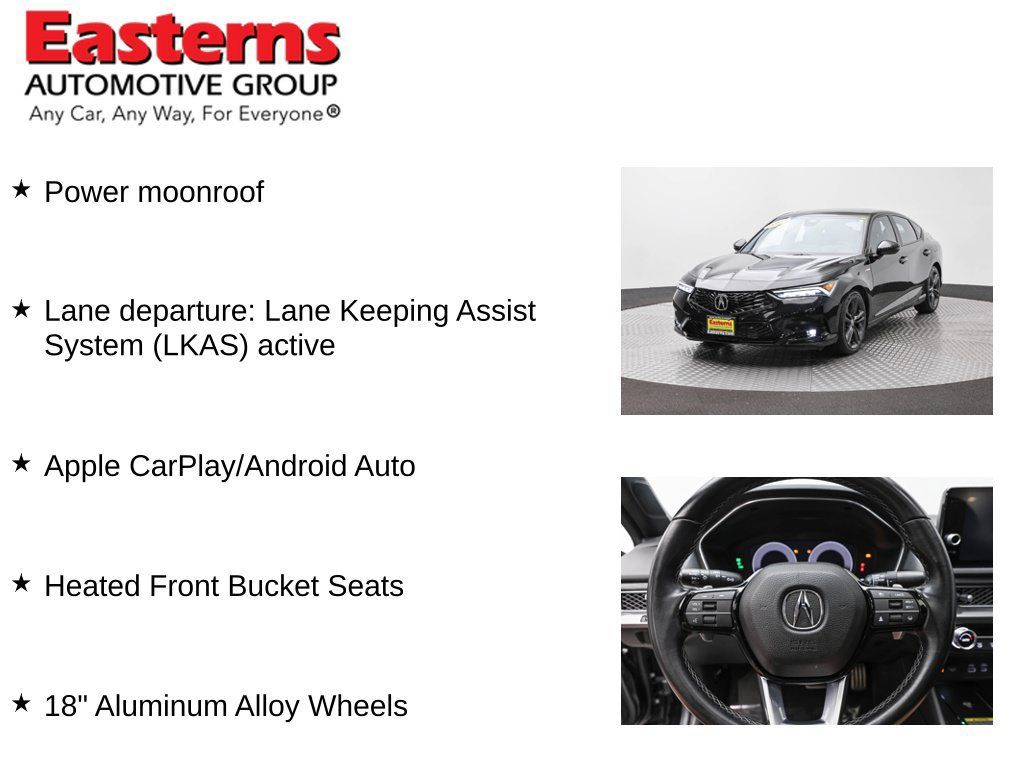 Easterns
AUTOMOTIVE GROUP
Any Car, Any Way, For Everyone®

★ Power moonroof

★ Lane departure: Lane Keeping Assist System (LKAS) active

★ Apple CarPlay/Android Auto

★ Heated Front Bucket Seats

★ 18" Aluminum Alloy Wheels

Easterns